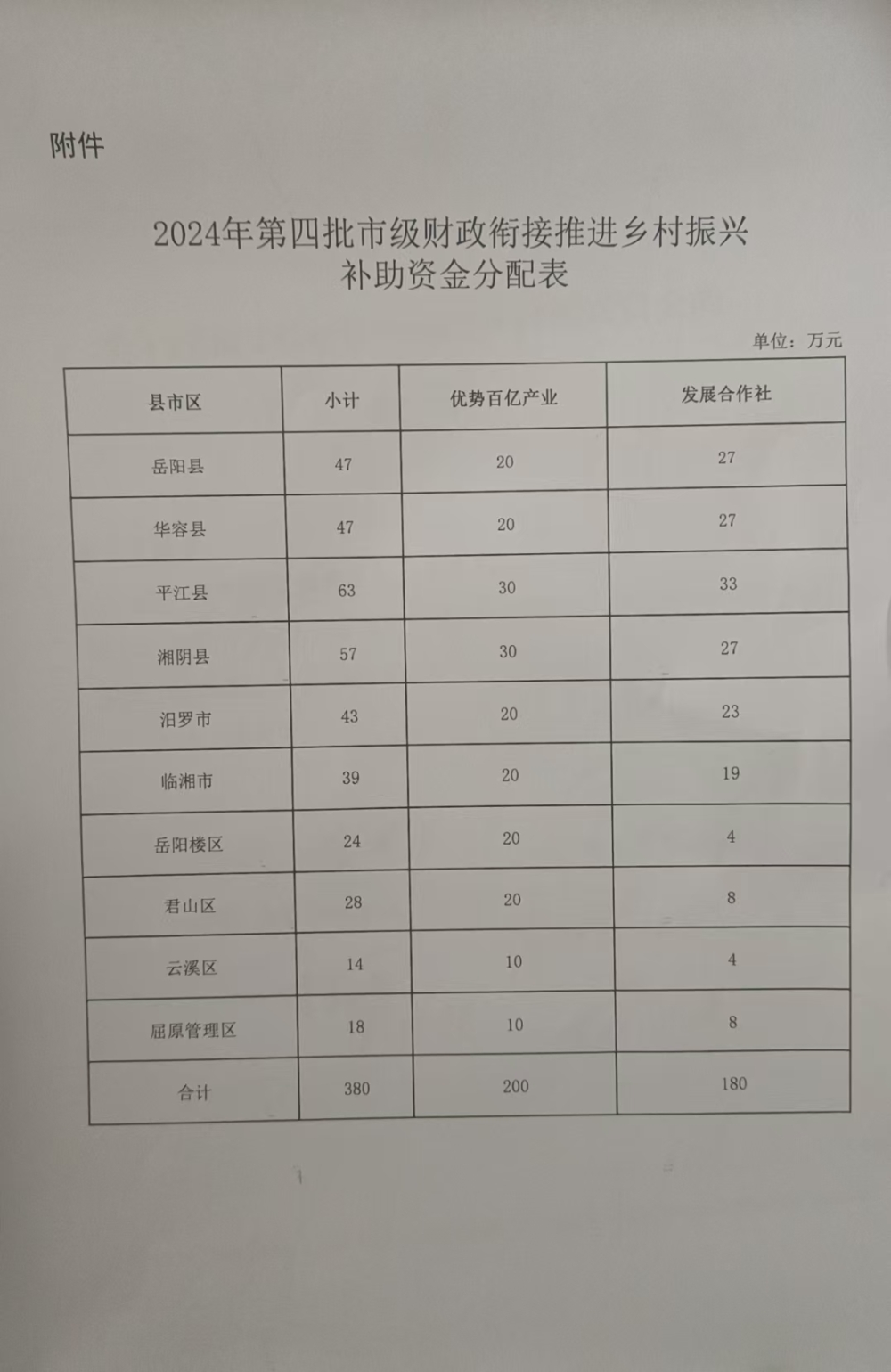 附件

2024年第四批市级财政衔接推进乡村振兴补助资金分配表

单位：万元

| 县市区 | 小计 | 优势百亿产业 | 发展合作社 |
|---|---|---|---|
| 岳阳县 | 47 | 20 | 27 |
| 华容县 | 47 | 20 | 27 |
| 平江县 | 63 | 30 | 33 |
| 湘阴县 | 57 | 30 | 27 |
| 汨罗市 | 43 | 20 | 23 |
| 临湘市 | 39 | 20 | 19 |
| 岳阳楼区 | 24 | 20 | 4 |
| 君山区 | 28 | 20 | 8 |
| 云溪区 | 14 | 10 | 4 |
| 屈原管理区 | 18 | 10 | 8 |
| 合计 | 380 | 200 | 180 |